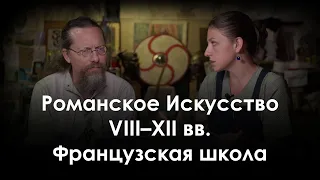 Романское Искусство
VIII–XII вв.
Французская школа